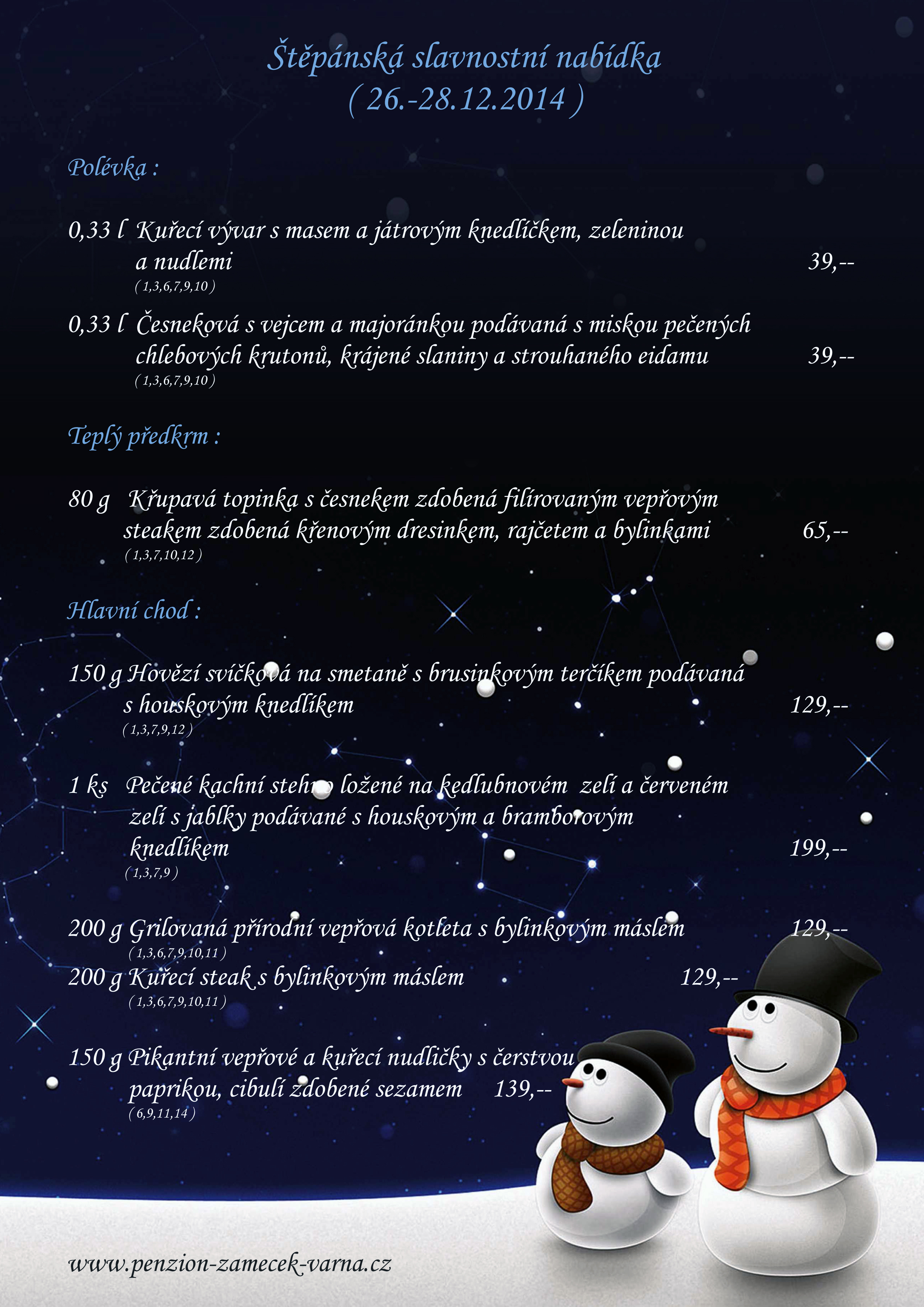 Štěpánská slavnostní nabídka
( 26.-28.12.2014 )

Polévka :

0,33 l Kuřecí vývar s masem a játrovým knedlíčkem, zeleninou a nudlemi 39,--
( 1,3,6,7,9,10 )

0,33 l Česneková s vejcem a majoránkou podávaná s miskou pečených chlebových krutonů, krájené slaniny a strouhaného eidamu 39,--
( 1,3,6,7,9,10 )

Teplý předkrm :

80 g Křupavá topinka s česnekem zdobená filírovaným vepřovým steakem zdobená křenovým dresinkem, rajčetem a bylinkami 65,--
( 1,3,7,10,12 )

Hlavní chod :

150 g Hovězí svíčková na smetaně s brusinkovým terčíkem podávaná s houskovým knedlíkem 129,--
( 1,3,7,9,12 )

1 ks Pečené kachní stehno ložené na kedlubnovém zelí a červeném zelí s jablky podávané s houskovým a bramborovým knedlíkem 199,--
( 1,3,7,9 )

200 g Grilovaná přírodní vepřová kotleta s bylinkovým máslem 129,--
( 1,3,6,7,9,10,11 )
200 g Kuřecí steak s bylinkovým máslem 129,--
( 1,3,6,7,9,10,11 )

150 g Pikantní vepřové a kuřecí nudličky s čerstvou paprikou, cibulí zdobené sezamem 139,--
( 6,9,11,14 )

www.penzion-zamecek-varna.cz